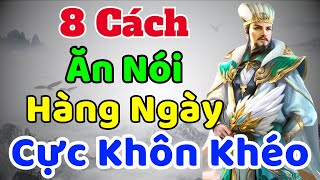 8 Cách
Ăn Nói
Hàng Ngày
Cực Khôn Khéo